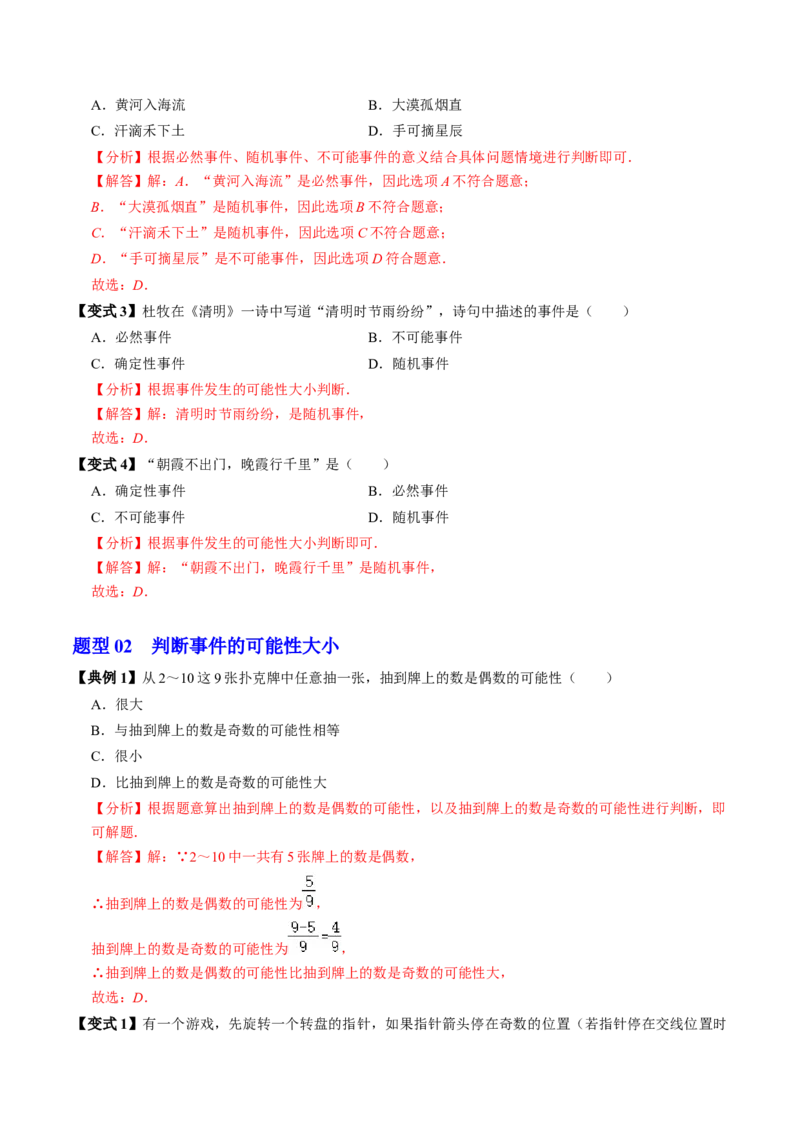 A.黄河入海流 B.大漠孤烟直

C.汗滴禾下土 D.手可摘星辰

【分析】根据必然事件、随机事件、不可能事件的意义结合具体问题情境进行判断即可.

【解答】解:A.“黄河入海流”是必然事件,因此选项A不符合题意;

B.“大漠孤烟直”是随机事件,因此选项B不符合题意;

C.“汗滴禾下土”是随机事件,因此选项C不符合题意;

D.“手可摘星辰”是不可能事件,因此选项D符合题意.

故选:D.

【变式3】杜牧在《清明》一诗中写道“清明时节雨纷纷”,诗句中描述的事件是(  )

A.必然事件 B.不可能事件

C.确定性事件 D.随机事件

【分析】根据事件发生的可能性大小判断.

【解答】解:清明时节雨纷纷,是随机事件,

故选:D.

【变式4】“朝霞不出门,晚霞行千里”是(  )

A.确定性事件 B.必然事件

C.不可能事件 D.随机事件

【分析】根据事件发生的可能性大小判断即可.

【解答】解:“朝霞不出门,晚霞行千里”是随机事件,

故选:D.

题型02 判断事件的可能性大小

【典例1】从2~10这9张扑克牌中任意抽一张,抽到牌上的数是偶数的可能性(  )

A.很大

B.与抽到牌上的数是奇数的可能性相等

C.很小

D.比抽到牌上的数是奇数的可能性大

【分析】根据题意算出抽到牌上的数是偶数的可能性,以及抽到牌上的数是奇数的可能性进行判断,即可解题.

【解答】解:∵2~10中一共有5张牌上的数是偶数,

∴抽到牌上的数是偶数的可能性为$\frac{5}{9}$,

抽到牌上的数是奇数的可能性为$\frac{9-5}{9}=\frac{4}{9}$,

∴抽到牌上的数是偶数的可能性比抽到牌上的数是奇数的可能性大,

故选:D.

【变式1】有一个游戏,先旋转一个转盘的指针,如果指针箭头停在奇数的位置(若指针停在交线位置时